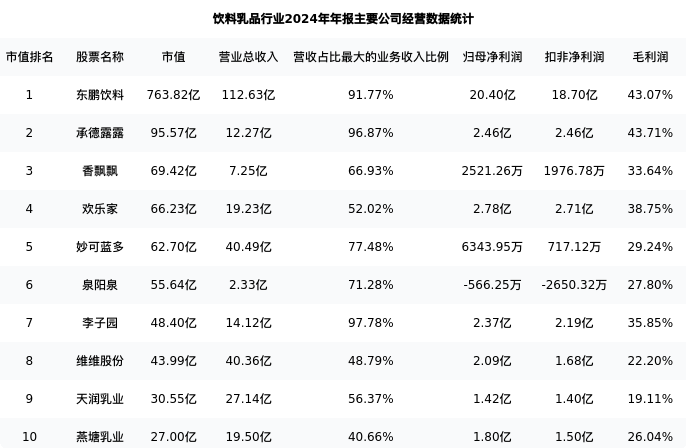 饮料乳品行业2024年年报主要公司经营数据统计

| 市值排名 | 股票名称 | 市值 | 营业总收入 | 营收占比最大的业务收入比例 | 归母净利润 | 扣非净利润 | 毛利润 |
|---|---|---|---|---|---|---|---|
| 1 | 东鹏饮料 | 763.82亿 | 112.63亿 | 91.77% | 20.40亿 | 18.70亿 | 43.07% |
| 2 | 承德露露 | 95.57亿 | 12.27亿 | 96.87% | 2.46亿 | 2.46亿 | 43.71% |
| 3 | 香飘飘 | 69.42亿 | 7.25亿 | 66.93% | 2521.26万 | 1976.78万 | 33.64% |
| 4 | 欢乐家 | 66.23亿 | 19.23亿 | 52.02% | 2.78亿 | 2.71亿 | 38.75% |
| 5 | 妙可蓝多 | 62.70亿 | 40.49亿 | 77.48% | 6343.95万 | 717.12万 | 29.24% |
| 6 | 泉阳泉 | 55.64亿 | 2.33亿 | 71.28% | -566.25万 | -2650.32万 | 27.80% |
| 7 | 李子园 | 48.40亿 | 14.12亿 | 97.78% | 2.37亿 | 2.19亿 | 35.85% |
| 8 | 维维股份 | 43.99亿 | 40.36亿 | 48.79% | 2.09亿 | 1.68亿 | 22.20% |
| 9 | 天润乳业 | 30.55亿 | 27.14亿 | 56.37% | 1.42亿 | 1.40亿 | 19.11% |
| 10 | 燕塘乳业 | 27.00亿 | 19.50亿 | 40.66% | 1.80亿 | 1.50亿 | 26.04% |